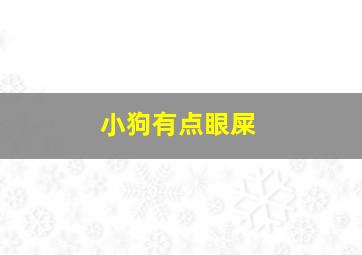 小狗有点眼屎